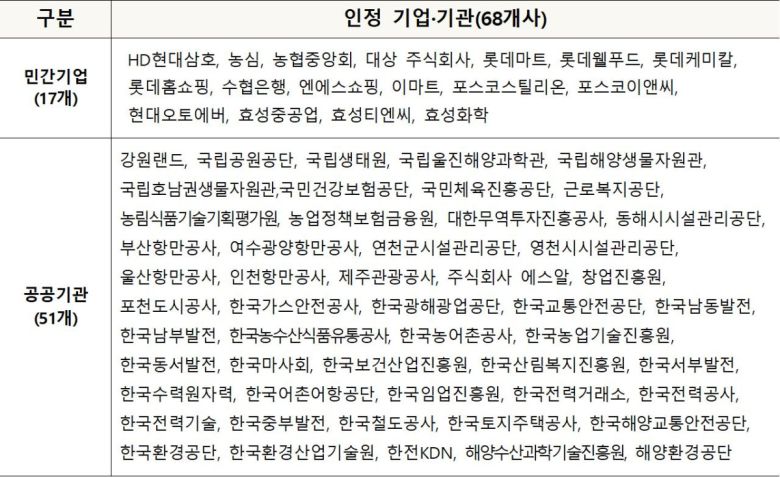 | 구분 | 인정 기업·기관(68개사) |
|---|---|
| 민간기업 (17개) | HD현대삼호, 농심, 농협중앙회, 대상 주식회사, 롯데마트, 롯데웰푸드, 롯데케미칼, 롯데홈쇼핑, 수협은행, 엔에스쇼핑, 이마트, 포스코스틸리온, 포스코이앤씨, 현대오토에버, 효성중공업, 효성티엔씨, 효성화학 |
| 공공기관 (51개) | 강원랜드, 국립공원공단, 국립생태원, 국립울진해양과학관, 국립해양생물자원관, 국립호남권생물자원관,국민건강보험공단, 국민체육진흥공단, 근로복지공단, 농림식품기술기획평가원, 농업정책보험금융원, 대한무역투자진흥공사, 동해시시설관리공단, 부산항만공사, 여수광양항만공사, 연천군시설관리공단, 영천시시설관리공단, 울산항만공사, 인천항만공사, 제주관광공사, 주식회사 에스알, 창업진흥원, 포천도시공사, 한국가스안전공사, 한국광해광업공단, 한국교통안전공단, 한국남동발전, 한국남부발전, 한국농수산식품유통공사, 한국농어촌공사, 한국농업기술진흥원, 한국동서발전, 한국마사회, 한국보건산업진흥원, 한국산림복지진흥원, 한국서부발전, 한국수력원자력, 한국어촌어항공단, 한국임업진흥원, 한국전력거래소, 한국전력공사, 한국전력기술, 한국중부발전, 한국철도공사, 한국토지주택공사, 한국해양교통안전공단, 한국환경공단, 한국환경산업기술원, 한전KDN, 해양수산과학기술진흥원, 해양환경공단 |